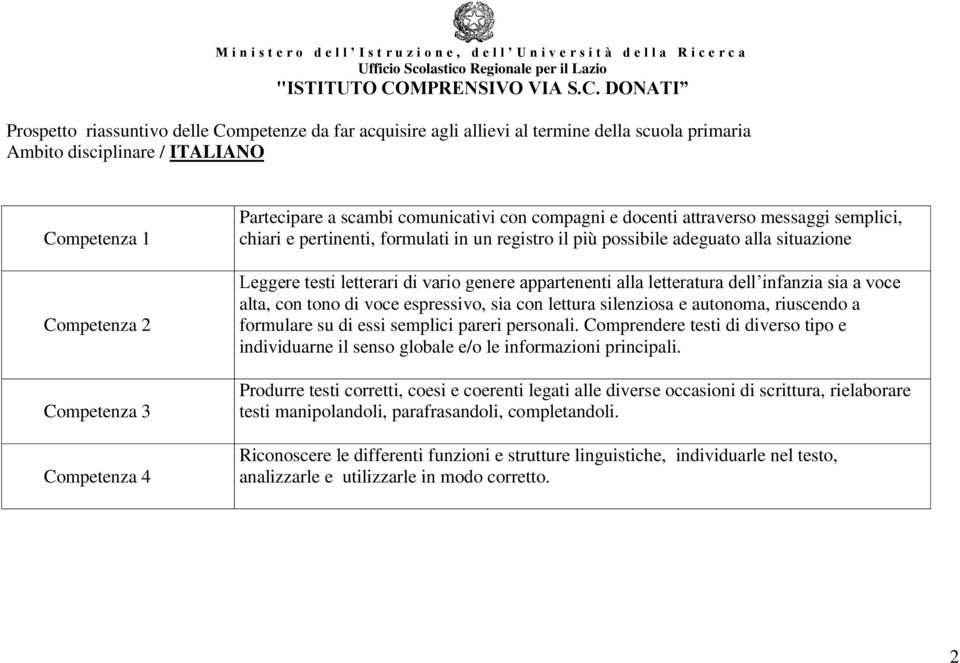 Ministero dell'Istruzione, dell'Università della Ricerca
Ufficio Scolastico Regionale per il Lazio
"ISTITUTO COMPRENSIVO VIA S.C. DONATI"

Prospetto riassuntivo delle Competenze da far acquisire agli allievi al termine della scuola primaria
Ambito disciplinare / ITALIANO

| | |
|---|---|
| Competenza 1 | Partecipare a scambi comunicativi con compagni e docenti attraverso messaggi semplici, chiari e pertinenti, formulati in un registro il più possibile adeguato alla situazione |
| Competenza 2 | Leggere testi letterari di vario genere appartenenti alla letteratura dell'infanzia sia a voce alta, con tono di voce espressivo, sia con lettura silenziosa e autonoma, riuscendo a formulare su di essi semplici pareri personali. Comprendere testi di diverso tipo e individuarne il senso globale e/o le informazioni principali. |
| Competenza 3 | Produrre testi corretti, coesi e coerenti legati alle diverse occasioni di scrittura, rielaborare testi manipolandoli, parafrasandoli, completandoli. |
| Competenza 4 | Riconoscere le differenti funzioni e strutture linguistiche, individuarle nel testo, analizzarle e utilizzarle in modo corretto. |

2